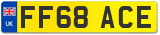 UK
FF68 ACE